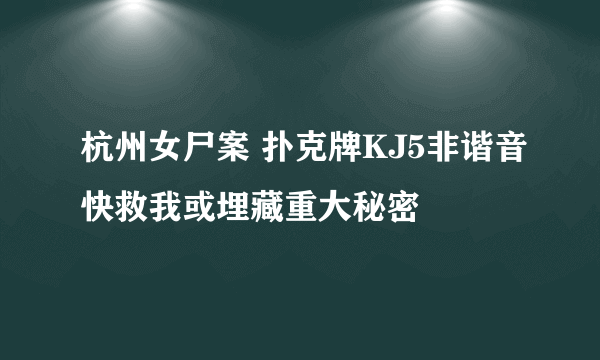 杭州女尸案 扑克牌KJ5非谐音快救我或埋藏重大秘密